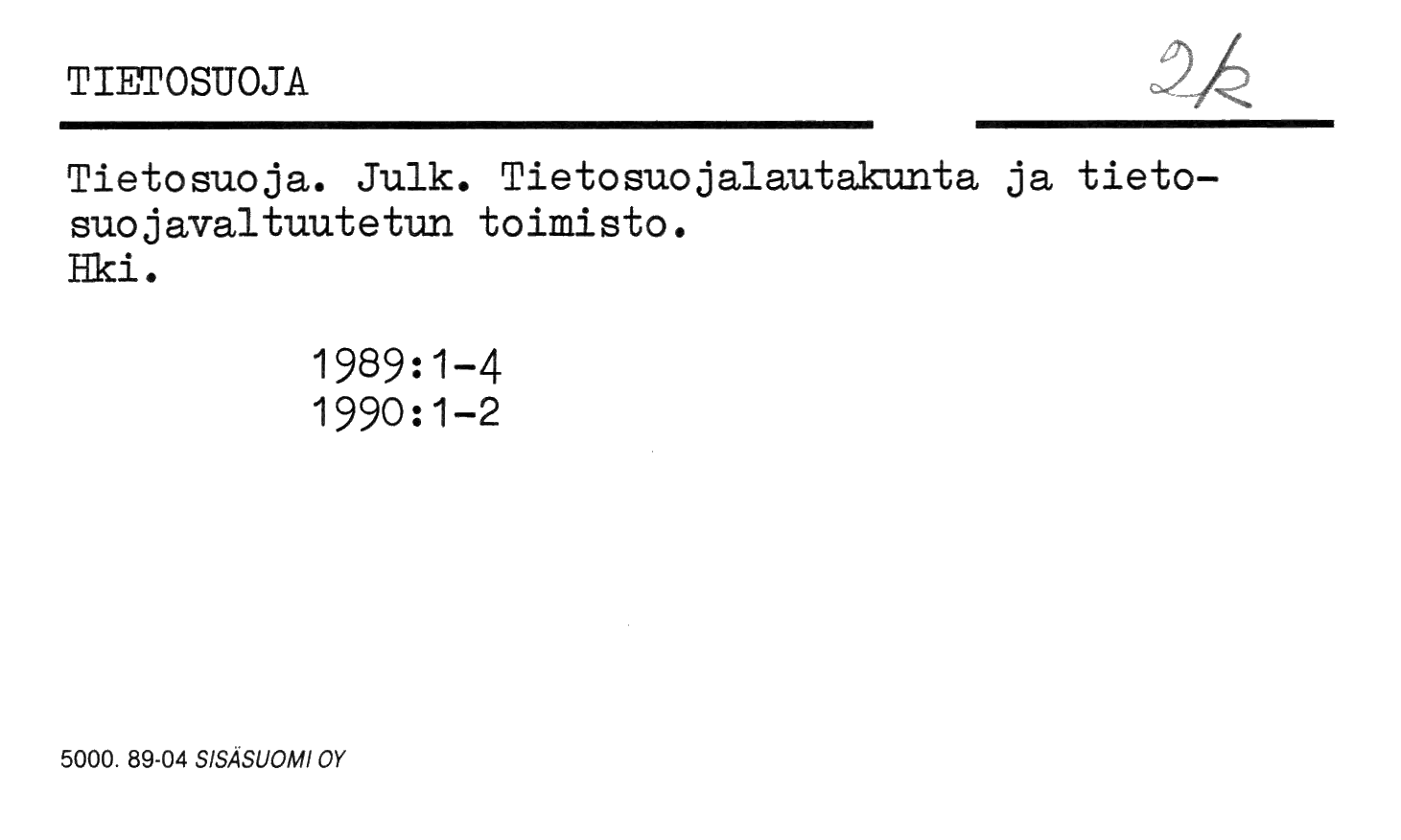 TIETOSUOJA

2k

Tietosuoja. Julk. Tietosuojalautakunta ja tietosuojavaltuutetun toimisto.
Hki.

1989:1-4
1990:1-2

5000. 89-04 SISÄSUOMI OY